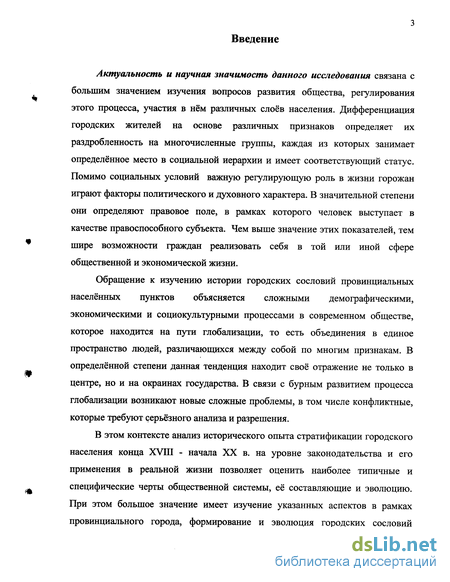 3

Введение

Актуальность и научная значимость данного исследования связана с большим значением изучения вопросов развития общества, регулирования этого процесса, участия в нём различных слоёв населения. Дифференциация городских жителей на основе различных признаков определяет их раздробленность на многочисленные группы, каждая из которых занимает определённое место в социальной иерархии и имеет соответствующий статус. Помимо социальных условий важную регулирующую роль в жизни горожан играют факторы политического и духовного характера. В значительной степени они определяют правовое поле, в рамках которого человек выступает в качестве правоспособного субъекта. Чем выше значение этих показателей, тем шире возможности граждан реализовать себя в той или иной сфере общественной и экономической жизни.

Обращение к изучению истории городских сословий провинциальных населённых пунктов объясняется сложными демографическими, экономическими и социокультурными процессами в современном обществе, которое находится на пути глобализации, то есть объединения в единое пространство людей, различающихся между собой по многим признакам. В определённой степени данная тенденция находит своё отражение не только в центре, но и на окраинах государства. В связи с бурным развитием процесса глобализации возникают новые сложные проблемы, в том числе конфликтные, которые требуют серьёзного анализа и разрешения.

В этом контексте анализ исторического опыта стратификации городского населения конца XVIII - начала XX в. на уровне законодательства и его применения в реальной жизни позволяет оценить наиболее типичные и специфические черты общественной системы, её составляющие и эволюцию. При этом большое значение имеет изучение указанных аспектов в рамках провинциального города, формирование и эволюция городских сословий

dsLib.net
библиотека диссертаций